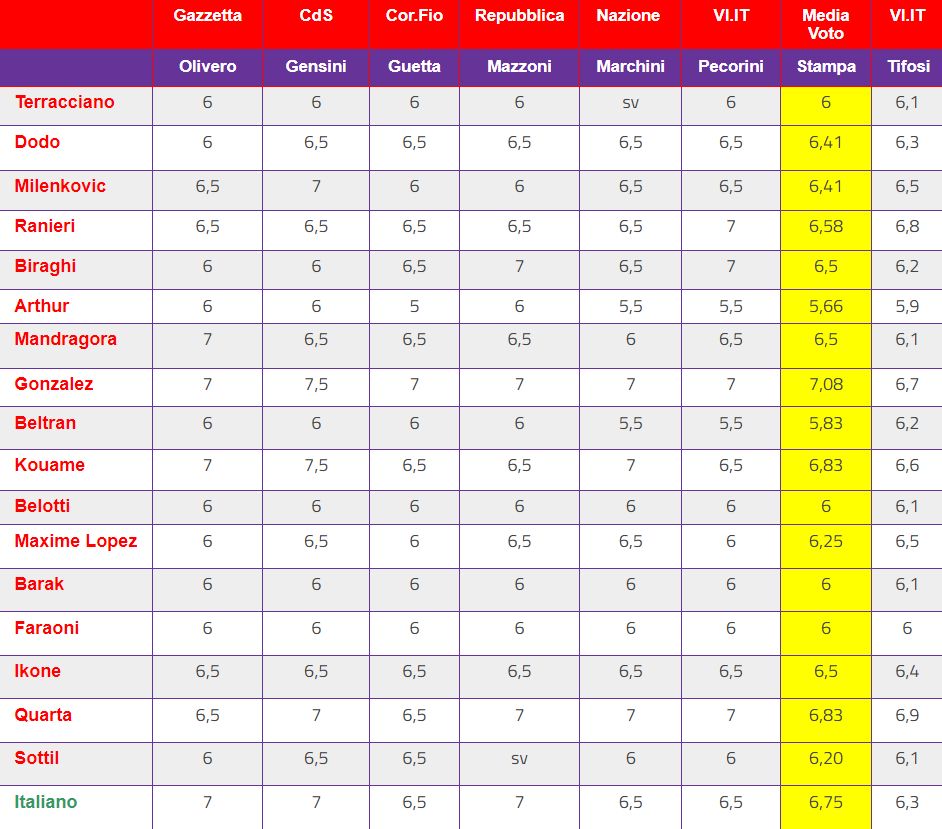 |  | Gazzetta | CdS | Cor.Fio | Repubblica | Nazione | VI.IT | Media Voto | VI.IT |
|---|---|---|---|---|---|---|---|---|
|  | Olivero | Gensini | Guetta | Mazzoni | Marchini | Pecorini | Stampa | Tifosi |
| Terracciano | 6 | 6 | 6 | 6 | sv | 6 | 6 | 6,1 |
| Dodo | 6 | 6,5 | 6,5 | 6,5 | 6,5 | 6,5 | 6,41 | 6,3 |
| Milenkovic | 6,5 | 7 | 6 | 6 | 6,5 | 6,5 | 6,41 | 6,5 |
| Ranieri | 6,5 | 6,5 | 6,5 | 6,5 | 6,5 | 7 | 6,58 | 6,8 |
| Biraghi | 6 | 6 | 6,5 | 7 | 6,5 | 7 | 6,5 | 6,2 |
| Arthur | 6 | 6 | 5 | 6 | 5,5 | 5,5 | 5,66 | 5,9 |
| Mandragora | 7 | 6,5 | 6,5 | 6,5 | 6 | 6,5 | 6,5 | 6,1 |
| Gonzalez | 7 | 7,5 | 7 | 7 | 7 | 7 | 7,08 | 6,7 |
| Beltran | 6 | 6 | 6 | 6 | 5,5 | 5,5 | 5,83 | 6,2 |
| Kouame | 7 | 7,5 | 6,5 | 6,5 | 7 | 6,5 | 6,83 | 6,6 |
| Belotti | 6 | 6 | 6 | 6 | 6 | 6 | 6 | 6,1 |
| Maxime Lopez | 6 | 6,5 | 6 | 6,5 | 6,5 | 6 | 6,25 | 6,5 |
| Barak | 6 | 6 | 6 | 6 | 6 | 6 | 6 | 6,1 |
| Faraoni | 6 | 6 | 6 | 6 | 6 | 6 | 6 | 6 |
| Ikone | 6,5 | 6,5 | 6,5 | 6,5 | 6,5 | 6,5 | 6,5 | 6,4 |
| Quarta | 6,5 | 7 | 6,5 | 7 | 7 | 7 | 6,83 | 6,9 |
| Sottil | 6 | 6,5 | 6,5 | sv | 6 | 6 | 6,20 | 6,1 |
| Italiano | 7 | 7 | 6,5 | 7 | 6,5 | 6,5 | 6,75 | 6,3 |